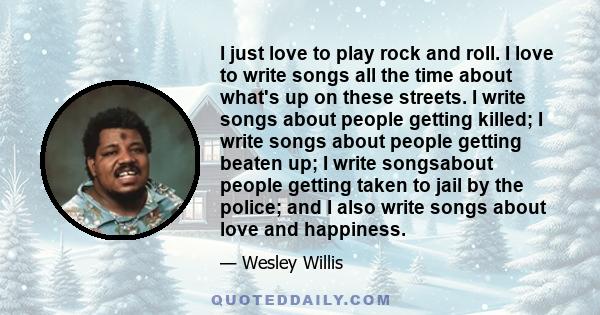 I just love to play rock and roll. I love to write songs all the time about what's up on these streets. I write songs about people getting killed; I write songs about people getting beaten up; I write songsabout people getting taken to jail by the police; and I also write songs about love and happiness.

— Wesley Willis

QUOTEDDAILY.COM